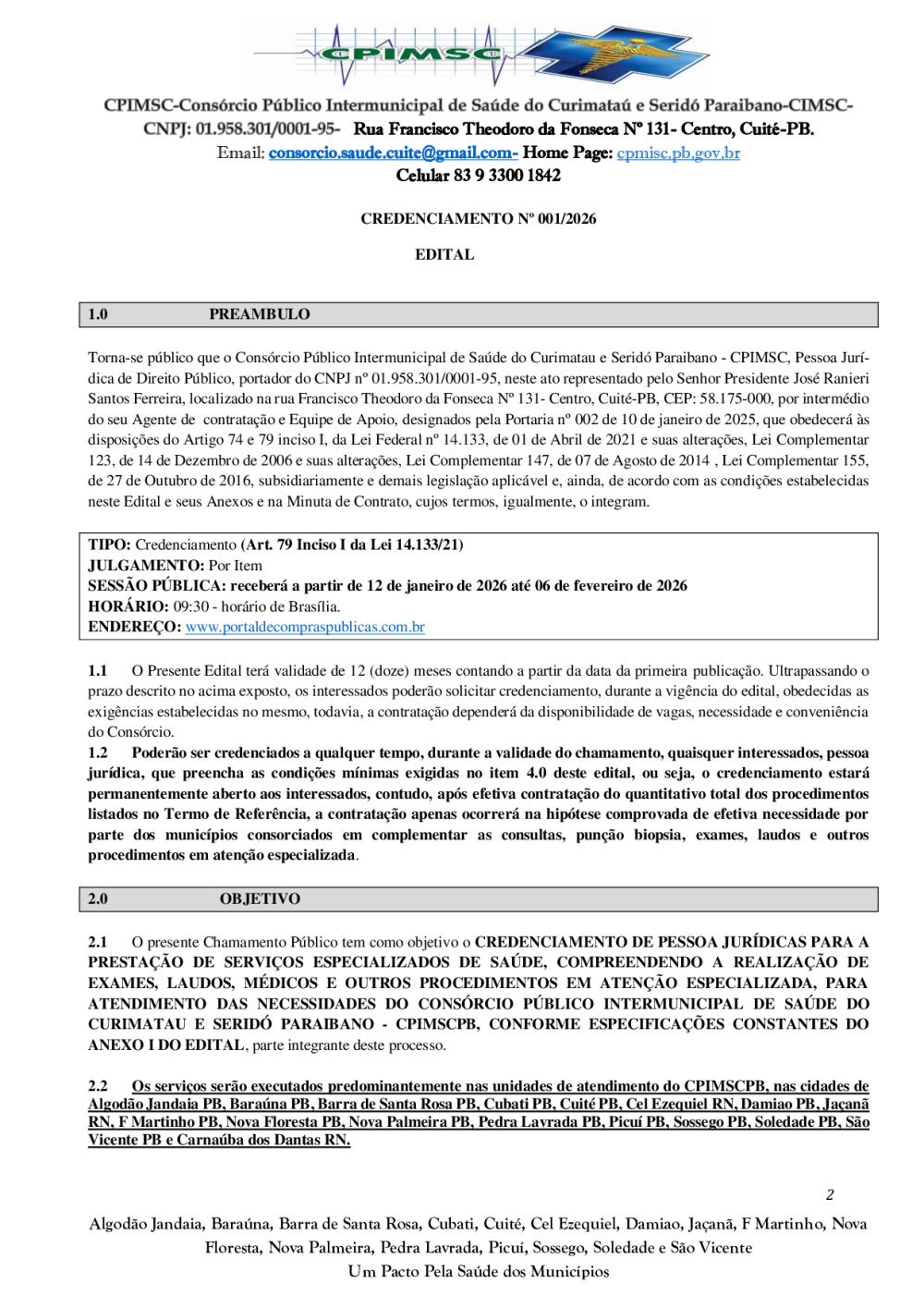 CPIMSC

CPIMSC-Consórcio Público Intermunicipal de Saúde do Curimataú e Seridó Paraibano-CIMSC-
CNPJ: 01.958.301/0001-95- Rua Francisco Theodoro da Fonseca Nº 131- Centro, Cuité-PB.
Email: consorcio.saude.cuite@gmail.com- Home Page: cpmisc.pb.gov.br
Celular 83 9 3300 1842

CREDENCIAMENTO Nº 001/2026

EDITAL

1.0 PREAMBULO

Torna-se público que o Consórcio Público Intermunicipal de Saúde do Curimatau e Seridó Paraibano - CPIMSC, Pessoa Jurídica de Direito Público, portador do CNPJ nº 01.958.301/0001-95, neste ato representado pelo Senhor Presidente José Ranieri Santos Ferreira, localizado na rua Francisco Theodoro da Fonseca Nº 131- Centro, Cuité-PB, CEP: 58.175-000, por intermédio do seu Agente de contratação e Equipe de Apoio, designados pela Portaria nº 002 de 10 de janeiro de 2025, que obedecerá às disposições do Artigo 74 e 79 inciso I, da Lei Federal nº 14.133, de 01 de Abril de 2021 e suas alterações, Lei Complementar 123, de 14 de Dezembro de 2006 e suas alterações, Lei Complementar 147, de 07 de Agosto de 2014 , Lei Complementar 155, de 27 de Outubro de 2016, subsidiariamente e demais legislação aplicável e, ainda, de acordo com as condições estabelecidas neste Edital e seus Anexos e na Minuta de Contrato, cujos termos, igualmente, o integram.

TIPO: Credenciamento (Art. 79 Inciso I da Lei 14.133/21)
JULGAMENTO: Por Item
SESSÃO PÚBLICA: receberá a partir de 12 de janeiro de 2026 até 06 de fevereiro de 2026
HORÁRIO: 09:30 - horário de Brasília.
ENDEREÇO: www.portaldecompraspublicas.com.br

1.1 O Presente Edital terá validade de 12 (doze) meses contando a partir da data da primeira publicação. Ultrapassando o prazo descrito no acima exposto, os interessados poderão solicitar credenciamento, durante a vigência do edital, obedecidas as exigências estabelecidas no mesmo, todavia, a contratação dependerá da disponibilidade de vagas, necessidade e conveniência do Consórcio.
1.2 Poderão ser credenciados a qualquer tempo, durante a validade do chamamento, quaisquer interessados, pessoa jurídica, que preencha as condições mínimas exigidas no item 4.0 deste edital, ou seja, o credenciamento estará permanentemente aberto aos interessados, contudo, após efetiva contratação do quantitativo total dos procedimentos listados no Termo de Referência, a contratação apenas ocorrerá na hipótese comprovada de efetiva necessidade por parte dos municípios consorciados em complementar as consultas, punção biopsia, exames, laudos e outros procedimentos em atenção especializada.

2.0 OBJETIVO

2.1 O presente Chamamento Público tem como objetivo o CREDENCIAMENTO DE PESSOA JURÍDICAS PARA A PRESTAÇÃO DE SERVIÇOS ESPECIALIZADOS DE SAÚDE, COMPREENDENDO A REALIZAÇÃO DE EXAMES, LAUDOS, MÉDICOS E OUTROS PROCEDIMENTOS EM ATENÇÃO ESPECIALIZADA, PARA ATENDIMENTO DAS NECESSIDADES DO CONSÓRCIO PÚBLICO INTERMUNICIPAL DE SAÚDE DO CURIMATAU E SERIDÓ PARAIBANO - CPIMSCPB, CONFORME ESPECIFICAÇÕES CONSTANTES DO ANEXO I DO EDITAL, parte integrante deste processo.

2.2 Os serviços serão executados predominantemente nas unidades de atendimento do CPIMSCPB, nas cidades de Algodão Jandaia PB, Baraúna PB, Barra de Santa Rosa PB, Cubati PB, Cuité PB, Cel Ezequiel RN, Damiao PB, Jaçanã RN, F Martinho PB, Nova Floresta PB, Nova Palmeira PB, Pedra Lavrada PB, Picuí PB, Sossego PB, Soledade PB, São Vicente PB e Carnaúba dos Dantas RN.

2

Algodão Jandaia, Baraúna, Barra de Santa Rosa, Cubati, Cuité, Cel Ezequiel, Damiao, Jaçanã, F Martinho, Nova Floresta, Nova Palmeira, Pedra Lavrada, Picuí, Sossego, Soledade e São Vicente
Um Pacto Pela Saúde dos Municípios